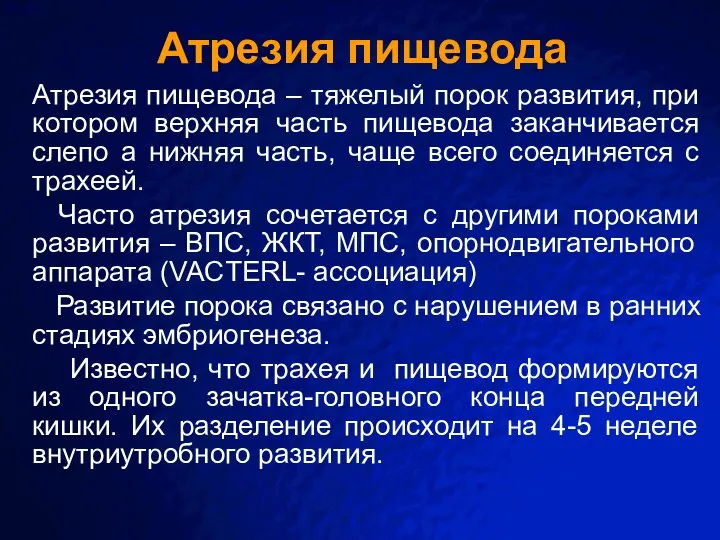 Атрезия пищевода

Атрезия пищевода – тяжелый порок развития, при котором верхняя часть пищевода заканчивается слепо а нижняя часть, чаще всего соединяется с трахеей.

Часто атрезия сочетается с другими пороками развития – ВПС, ЖКТ, МПС, опорнодвигательного аппарата (VACTERL- ассоциация)

Развитие порока связано с нарушением в ранних стадиях эмбриогенеза.

Известно, что трахея и пищевод формируются из одного зачатка-головного конца передней кишки. Их разделение происходит на 4-5 неделе внутриутробного развития.